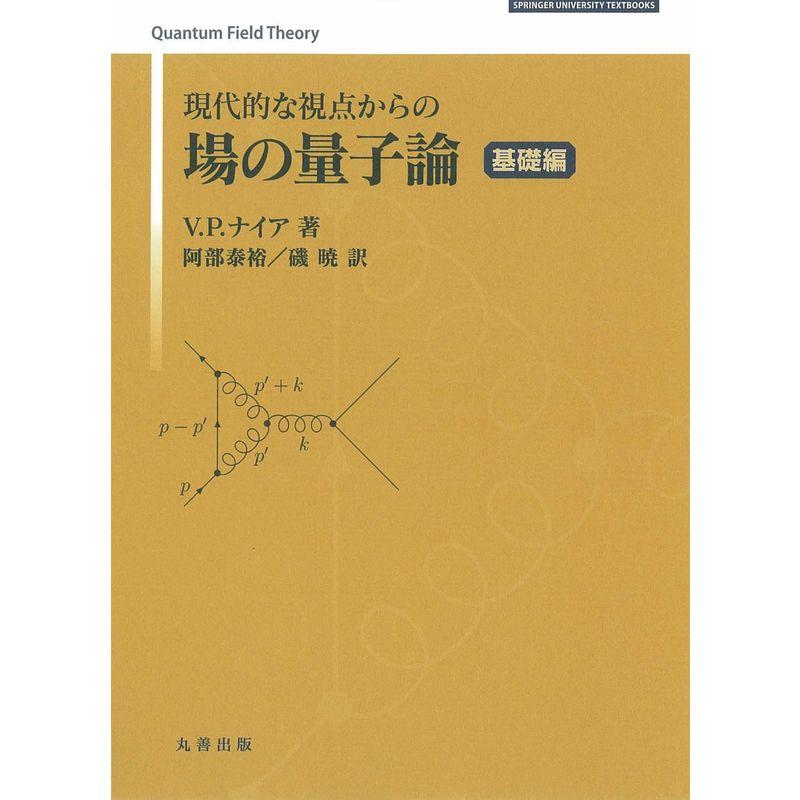 SPRINGER UNIVERSITY TEXTBOOKS

Quantum Field Theory

現代的な視点からの
場の量子論 基礎編

V.P.ナイア 著
阿部泰裕／磯 暁 訳

$p' + k$
$p - p'$
$k$
$p'$
$p$

丸善出版